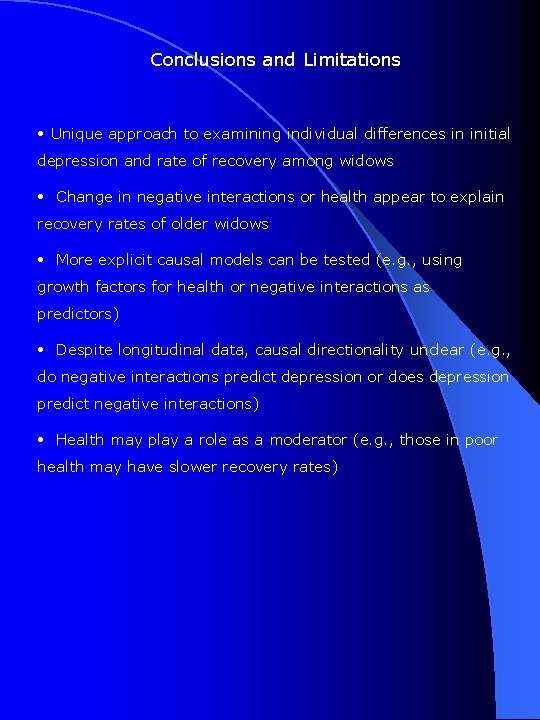 Conclusions and Limitations

• Unique approach to examining individual differences in initial depression and rate of recovery among widows

• Change in negative interactions or health appear to explain recovery rates of older widows

• More explicit causal models can be tested (e.g., using growth factors for health or negative interactions as predictors)

• Despite longitudinal data, causal directionality unclear (e.g., do negative interactions predict depression or does depression predict negative interactions)

• Health may play a role as a moderator (e.g., those in poor health may have slower recovery rates)